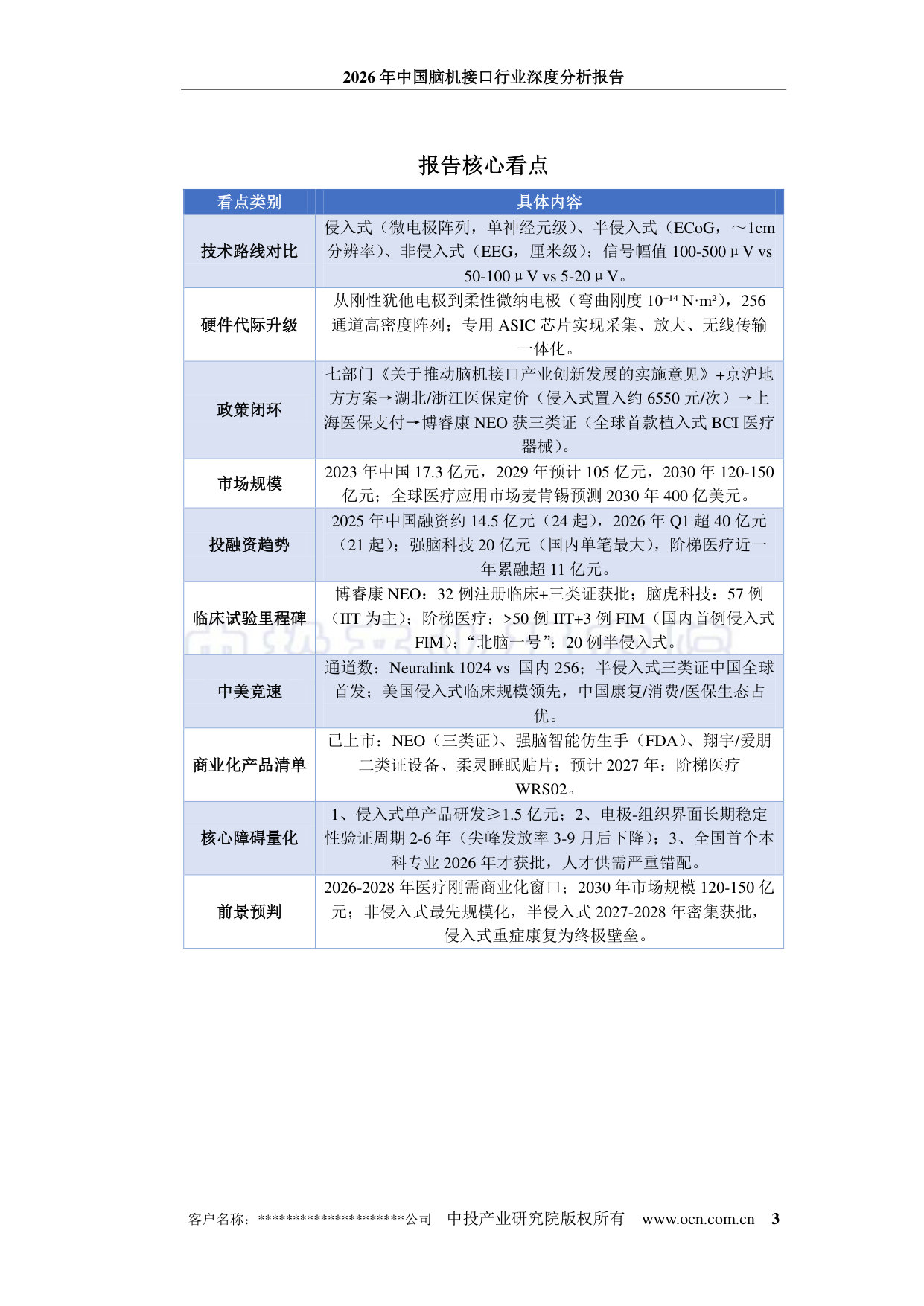 2026 年中国脑机接口行业深度分析报告

报告核心看点

| 看点类别 | 具体内容 |
|---|---|
| 技术路线对比 | 侵入式（微电极阵列，单神经元级）、半侵入式（ECoG，～1cm 分辨率）、非侵入式（EEG，厘米级）；信号幅值 100-500μV vs 50-100μV vs 5-20μV。 |
| 硬件代际升级 | 从刚性犹他电极到柔性微纳电极（弯曲刚度 $10^{-14}$ N·m²），256 通道高密度阵列；专用 ASIC 芯片实现采集、放大、无线传输一体化。 |
| 政策闭环 | 七部门《关于推动脑机接口产业创新发展的实施意见》+京沪地方方案→湖北/浙江医保定价（侵入式置入约 6550 元/次）→上海医保支付→博睿康 NEO 获三类证（全球首款植入式 BCI 医疗器械）。 |
| 市场规模 | 2023 年中国 17.3 亿元，2029 年预计 105 亿元，2030 年 120-150 亿元；全球医疗应用市场麦肯锡预测 2030 年 400 亿美元。 |
| 投融资趋势 | 2025 年中国融资约 14.5 亿元（24 起），2026 年 Q1 超 40 亿元（21 起）；强脑科技 20 亿元（国内单笔最大），阶梯医疗近一年累融超 11 亿元。 |
| 临床试验里程碑 | 博睿康 NEO：32 例注册临床+三类证获批；脑虎科技：57 例（IIT 为主）；阶梯医疗：>50 例 IIT+3 例 FIM（国内首例侵入式 FIM）；“北脑一号”：20 例半侵入式。 |
| 中美竞速 | 通道数：Neuralink 1024 vs 国内 256；半侵入式三类证中国全球首发；美国侵入式临床规模领先，中国康复/消费/医保生态占优。 |
| 商业化产品清单 | 已上市：NEO（三类证）、强脑智能仿生手（FDA）、翔宇/爱朋二类证设备、柔灵睡眠贴片；预计 2027 年：阶梯医疗 WRS02。 |
| 核心障碍量化 | 1、侵入式单产品研发≥1.5 亿元；2、电极-组织界面长期稳定性验证周期 2-6 年（尖峰发放率 3-9 月后下降）；3、全国首个本科专业 2026 年才获批，人才供需严重错配。 |
| 前景预判 | 2026-2028 年医疗刚需商业化窗口；2030 年市场规模 120-150 亿元；非侵入式最先规模化，半侵入式 2027-2028 年密集获批，侵入式重症康复为终极壁垒。 |

客户名称：*********************公司 中投产业研究院版权所有 www.ocn.com.cn 3